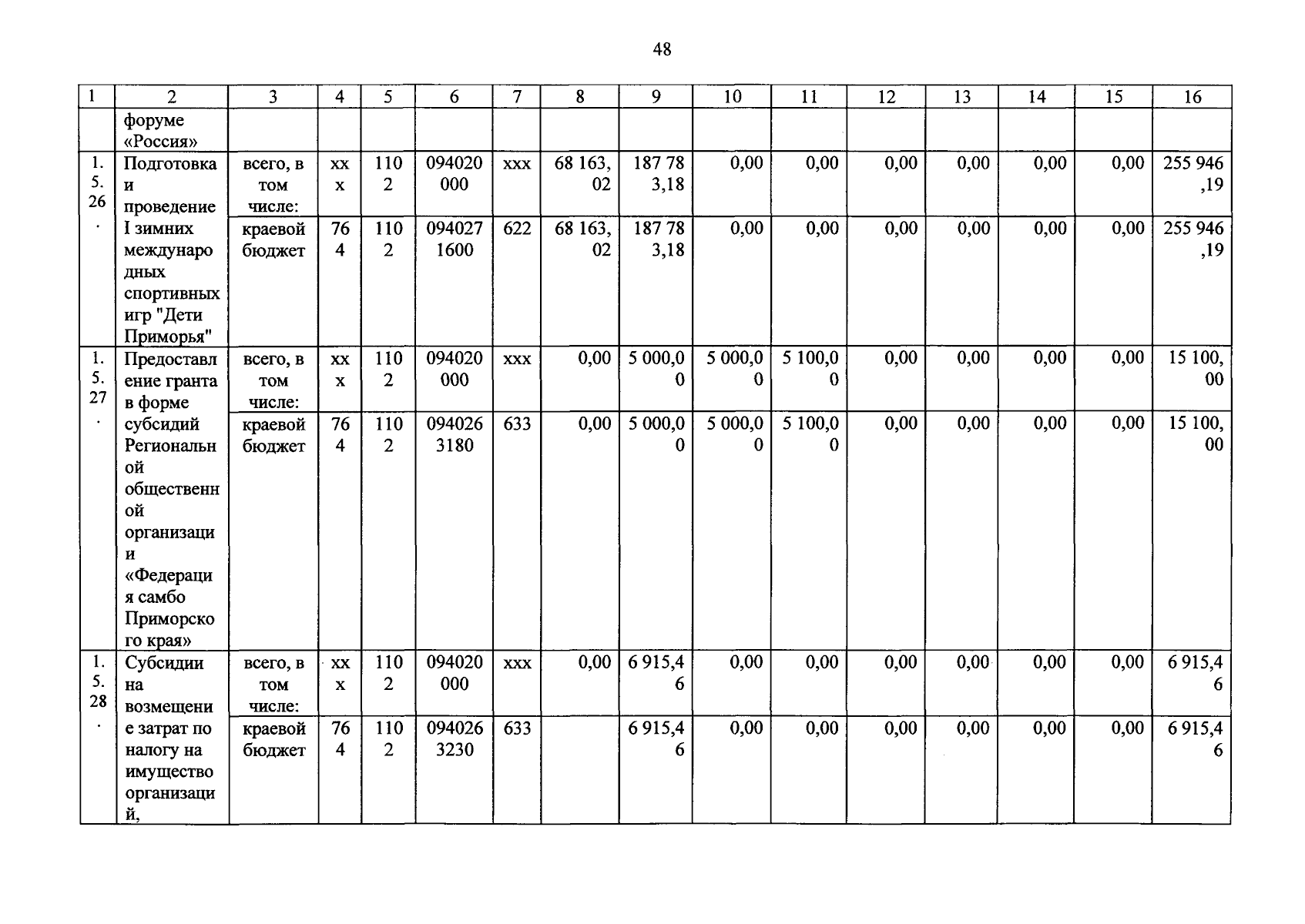 48

| 1 | 2 | 3 | 4 | 5 | 6 | 7 | 8 | 9 | 10 | 11 | 12 | 13 | 14 | 15 | 16 |
|---|---|---|---|---|---|---|---|---|---|---|---|---|---|---|---|
| | форуме «Россия» | | | | | | | | | | | | | | |
| 1.5.26. | Подготовка и проведение I зимних международных спортивных игр "Дети Приморья" | всего, в том числе: | ххх | 1102 | 094020000 | ххх | 68 163,02 | 187 783,18 | 0,00 | 0,00 | 0,00 | 0,00 | 0,00 | 0,00 | 255 946,19 |
| | | краевой бюджет | 764 | 1102 | 0940271600 | 622 | 68 163,02 | 187 783,18 | 0,00 | 0,00 | 0,00 | 0,00 | 0,00 | 0,00 | 255 946,19 |
| 1.5.27. | Предоставление гранта в форме субсидий Региональной общественной организации «Федерация самбо Приморского края» | всего, в том числе: | ххх | 1102 | 094020000 | ххх | 0,00 | 5 000,00 | 5 000,00 | 5 100,00 | 0,00 | 0,00 | 0,00 | 0,00 | 15 100,00 |
| | | краевой бюджет | 764 | 1102 | 0940263180 | 633 | 0,00 | 5 000,00 | 5 000,00 | 5 100,00 | 0,00 | 0,00 | 0,00 | 0,00 | 15 100,00 |
| 1.5.28. | Субсидии на возмещение затрат по налогу на имущество организаций, | всего, в том числе: | ххх | 1102 | 094020000 | ххх | 0,00 | 6 915,46 | 0,00 | 0,00 | 0,00 | 0,00 | 0,00 | 0,00 | 6 915,46 |
| | | краевой бюджет | 764 | 1102 | 0940263230 | 633 | | 6 915,46 | 0,00 | 0,00 | 0,00 | 0,00 | 0,00 | 0,00 | 6 915,46 |